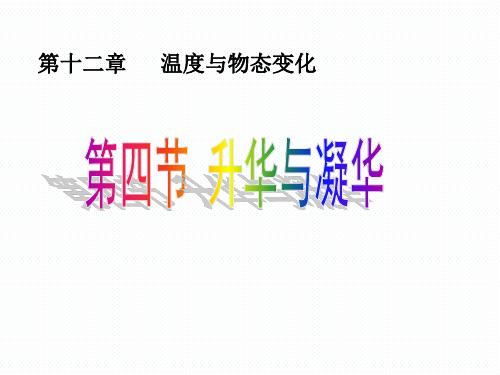 第十二章　温度与物态变化

第四节 升华与凝华